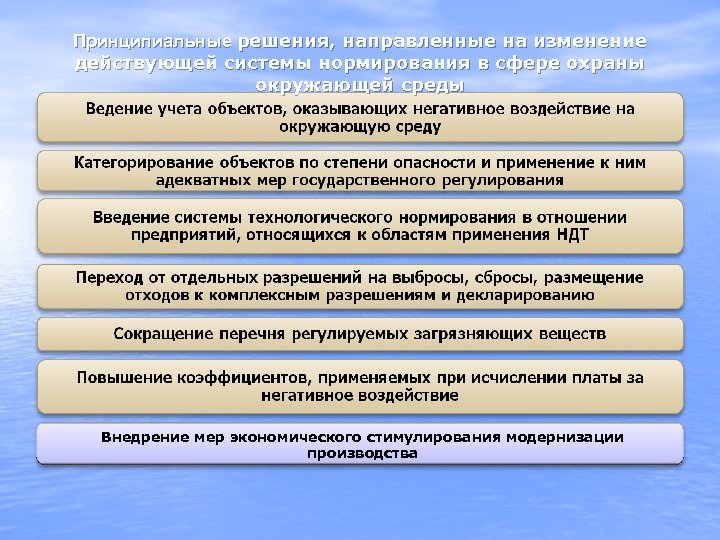 Принципиальные решения, направленные на изменение действующей системы нормирования в сфере охраны окружающей среды

Ведение учета объектов, оказывающих негативное воздействие на окружающую среду

Категорирование объектов по степени опасности и применение к ним адекватных мер государственного регулирования

Введение системы технологического нормирования в отношении предприятий, относящихся к областям применения НДТ

Переход от отдельных разрешений на выбросы, сбросы, размещение отходов к комплексным разрешениям и декларированию

Сокращение перечня регулируемых загрязняющих веществ

Повышение коэффициентов, применяемых при исчислении платы за негативное воздействие

Внедрение мер экономического стимулирования модернизации производства